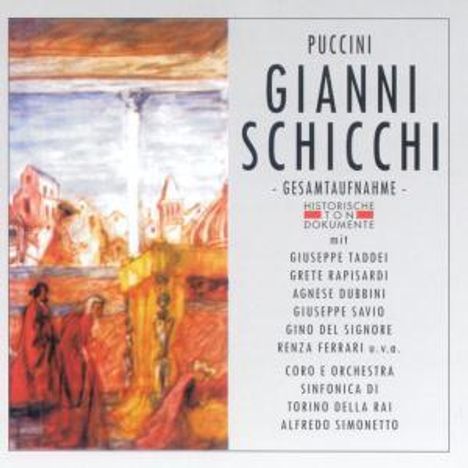 PUCCINI

GIANNI SCHICCHI

- GESAMTAUFNAHME -

HISTORISCHE
TON
DOKUMENTE

mit

GIUSEPPE TADDEI
GRETE RAPISARDI
AGNESE DUBBINI
GIUSEPPE SAVIO
GINO DEL SIGNORE
RENZA FERRARI u.v.a.

CORO E ORCHESTRA
SINFONICA DI
TORINO DELLA RAI
ALFREDO SIMONETTO